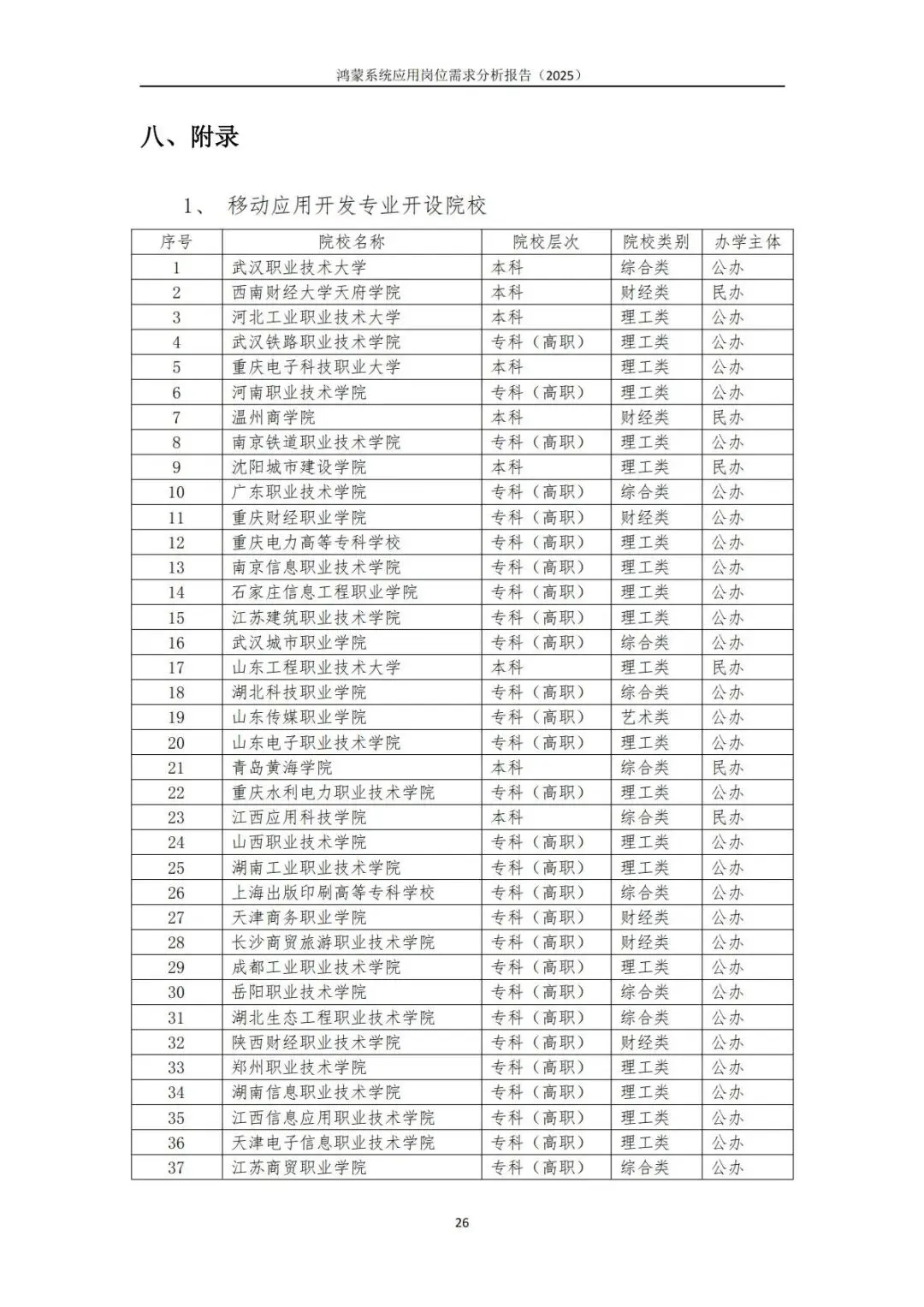 鸿蒙系统应用岗位需求分析报告（2025）

八、附录

1、 移动应用开发专业开设院校

| 序号 | 院校名称 | 院校层次 | 院校类别 | 办学主体 |
|---|---|---|---|---|
| 1 | 武汉职业技术大学 | 本科 | 综合类 | 公办 |
| 2 | 西南财经大学天府学院 | 本科 | 财经类 | 民办 |
| 3 | 河北工业职业技术大学 | 本科 | 理工类 | 公办 |
| 4 | 武汉铁路职业技术学院 | 专科（高职） | 理工类 | 公办 |
| 5 | 重庆电子科技职业大学 | 本科 | 理工类 | 公办 |
| 6 | 河南职业技术学院 | 专科（高职） | 理工类 | 公办 |
| 7 | 温州商学院 | 本科 | 财经类 | 民办 |
| 8 | 南京铁道职业技术学院 | 专科（高职） | 理工类 | 公办 |
| 9 | 沈阳城市建设学院 | 本科 | 理工类 | 民办 |
| 10 | 广东职业技术学院 | 专科（高职） | 综合类 | 公办 |
| 11 | 重庆财经职业学院 | 专科（高职） | 财经类 | 公办 |
| 12 | 重庆电力高等专科学校 | 专科（高职） | 理工类 | 公办 |
| 13 | 南京信息职业技术学院 | 专科（高职） | 理工类 | 公办 |
| 14 | 石家庄信息工程职业学院 | 专科（高职） | 理工类 | 公办 |
| 15 | 江苏建筑职业技术学院 | 专科（高职） | 理工类 | 公办 |
| 16 | 武汉城市职业学院 | 专科（高职） | 综合类 | 公办 |
| 17 | 山东工程职业技术大学 | 本科 | 理工类 | 民办 |
| 18 | 湖北科技职业学院 | 专科（高职） | 综合类 | 公办 |
| 19 | 山东传媒职业学院 | 专科（高职） | 艺术类 | 公办 |
| 20 | 山东电子职业技术学院 | 专科（高职） | 理工类 | 公办 |
| 21 | 青岛黄海学院 | 本科 | 综合类 | 民办 |
| 22 | 重庆水利电力职业技术学院 | 专科（高职） | 理工类 | 公办 |
| 23 | 江西应用科技学院 | 本科 | 综合类 | 民办 |
| 24 | 山西职业技术学院 | 专科（高职） | 理工类 | 公办 |
| 25 | 湖南工业职业技术学院 | 专科（高职） | 理工类 | 公办 |
| 26 | 上海出版印刷高等专科学校 | 专科（高职） | 综合类 | 公办 |
| 27 | 天津商务职业学院 | 专科（高职） | 财经类 | 公办 |
| 28 | 长沙商贸旅游职业技术学院 | 专科（高职） | 财经类 | 公办 |
| 29 | 成都工业职业技术学院 | 专科（高职） | 理工类 | 公办 |
| 30 | 岳阳职业技术学院 | 专科（高职） | 综合类 | 公办 |
| 31 | 湖北生态工程职业技术学院 | 专科（高职） | 综合类 | 公办 |
| 32 | 陕西财经职业技术学院 | 专科（高职） | 财经类 | 公办 |
| 33 | 郑州职业技术学院 | 专科（高职） | 理工类 | 公办 |
| 34 | 湖南信息职业技术学院 | 专科（高职） | 理工类 | 公办 |
| 35 | 江西信息应用职业技术学院 | 专科（高职） | 理工类 | 公办 |
| 36 | 天津电子信息职业技术学院 | 专科（高职） | 理工类 | 公办 |
| 37 | 江苏商贸职业学院 | 专科（高职） | 综合类 | 公办 |

26